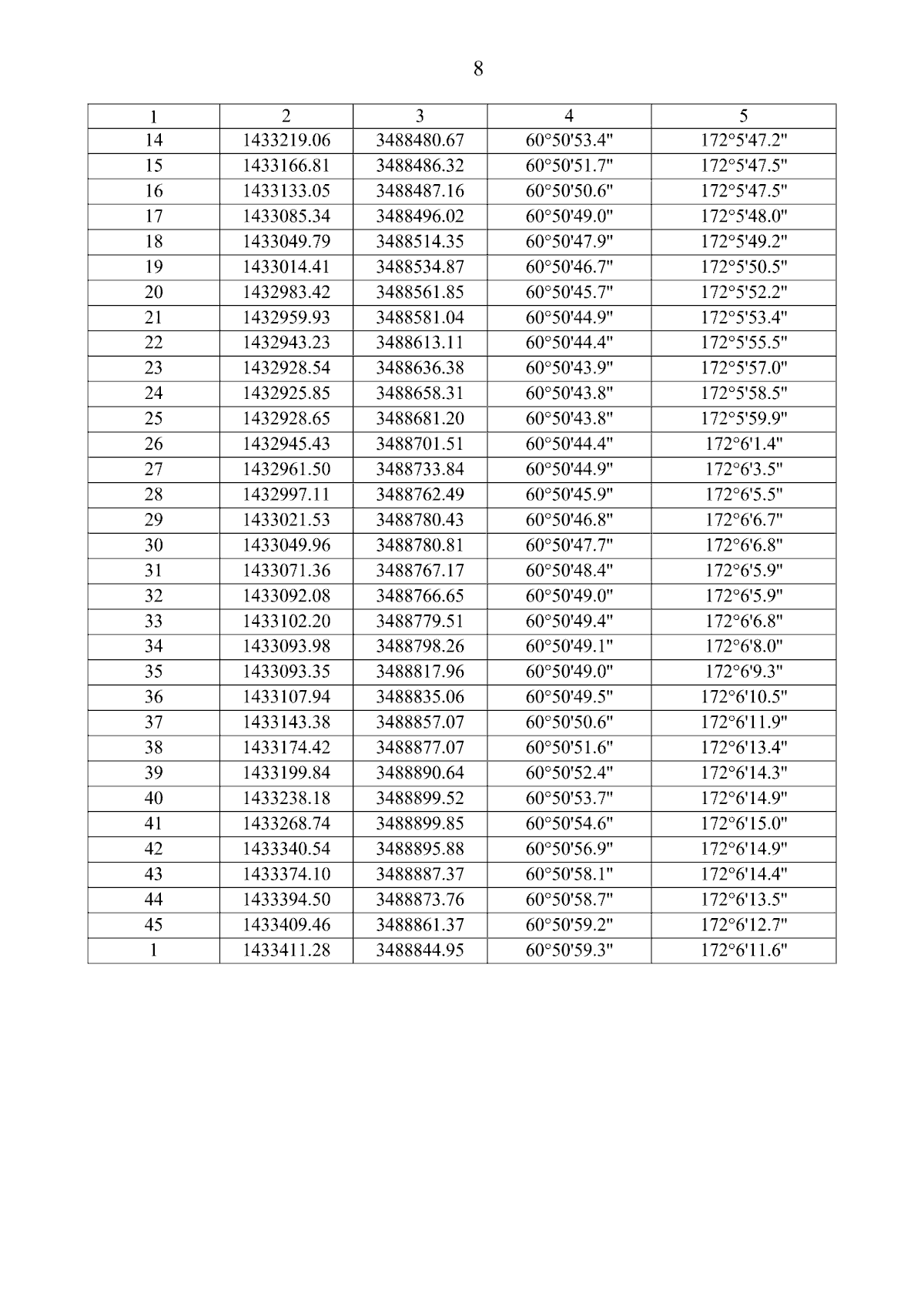 8

| 1 | 2 | 3 | 4 | 5 |
|---|---|---|---|---|
| 14 | 1433219.06 | 3488480.67 | 60°50'53.4" | 172°5'47.2" |
| 15 | 1433166.81 | 3488486.32 | 60°50'51.7" | 172°5'47.5" |
| 16 | 1433133.05 | 3488487.16 | 60°50'50.6" | 172°5'47.5" |
| 17 | 1433085.34 | 3488496.02 | 60°50'49.0" | 172°5'48.0" |
| 18 | 1433049.79 | 3488514.35 | 60°50'47.9" | 172°5'49.2" |
| 19 | 1433014.41 | 3488534.87 | 60°50'46.7" | 172°5'50.5" |
| 20 | 1432983.42 | 3488561.85 | 60°50'45.7" | 172°5'52.2" |
| 21 | 1432959.93 | 3488581.04 | 60°50'44.9" | 172°5'53.4" |
| 22 | 1432943.23 | 3488613.11 | 60°50'44.4" | 172°5'55.5" |
| 23 | 1432928.54 | 3488636.38 | 60°50'43.9" | 172°5'57.0" |
| 24 | 1432925.85 | 3488658.31 | 60°50'43.8" | 172°5'58.5" |
| 25 | 1432928.65 | 3488681.20 | 60°50'43.8" | 172°5'59.9" |
| 26 | 1432945.43 | 3488701.51 | 60°50'44.4" | 172°6'1.4" |
| 27 | 1432961.50 | 3488733.84 | 60°50'44.9" | 172°6'3.5" |
| 28 | 1432997.11 | 3488762.49 | 60°50'45.9" | 172°6'5.5" |
| 29 | 1433021.53 | 3488780.43 | 60°50'46.8" | 172°6'6.7" |
| 30 | 1433049.96 | 3488780.81 | 60°50'47.7" | 172°6'6.8" |
| 31 | 1433071.36 | 3488767.17 | 60°50'48.4" | 172°6'5.9" |
| 32 | 1433092.08 | 3488766.65 | 60°50'49.0" | 172°6'5.9" |
| 33 | 1433102.20 | 3488779.51 | 60°50'49.4" | 172°6'6.8" |
| 34 | 1433093.98 | 3488798.26 | 60°50'49.1" | 172°6'8.0" |
| 35 | 1433093.35 | 3488817.96 | 60°50'49.0" | 172°6'9.3" |
| 36 | 1433107.94 | 3488835.06 | 60°50'49.5" | 172°6'10.5" |
| 37 | 1433143.38 | 3488857.07 | 60°50'50.6" | 172°6'11.9" |
| 38 | 1433174.42 | 3488877.07 | 60°50'51.6" | 172°6'13.4" |
| 39 | 1433199.84 | 3488890.64 | 60°50'52.4" | 172°6'14.3" |
| 40 | 1433238.18 | 3488899.52 | 60°50'53.7" | 172°6'14.9" |
| 41 | 1433268.74 | 3488899.85 | 60°50'54.6" | 172°6'15.0" |
| 42 | 1433340.54 | 3488895.88 | 60°50'56.9" | 172°6'14.9" |
| 43 | 1433374.10 | 3488887.37 | 60°50'58.1" | 172°6'14.4" |
| 44 | 1433394.50 | 3488873.76 | 60°50'58.7" | 172°6'13.5" |
| 45 | 1433409.46 | 3488861.37 | 60°50'59.2" | 172°6'12.7" |
| 1 | 1433411.28 | 3488844.95 | 60°50'59.3" | 172°6'11.6" |